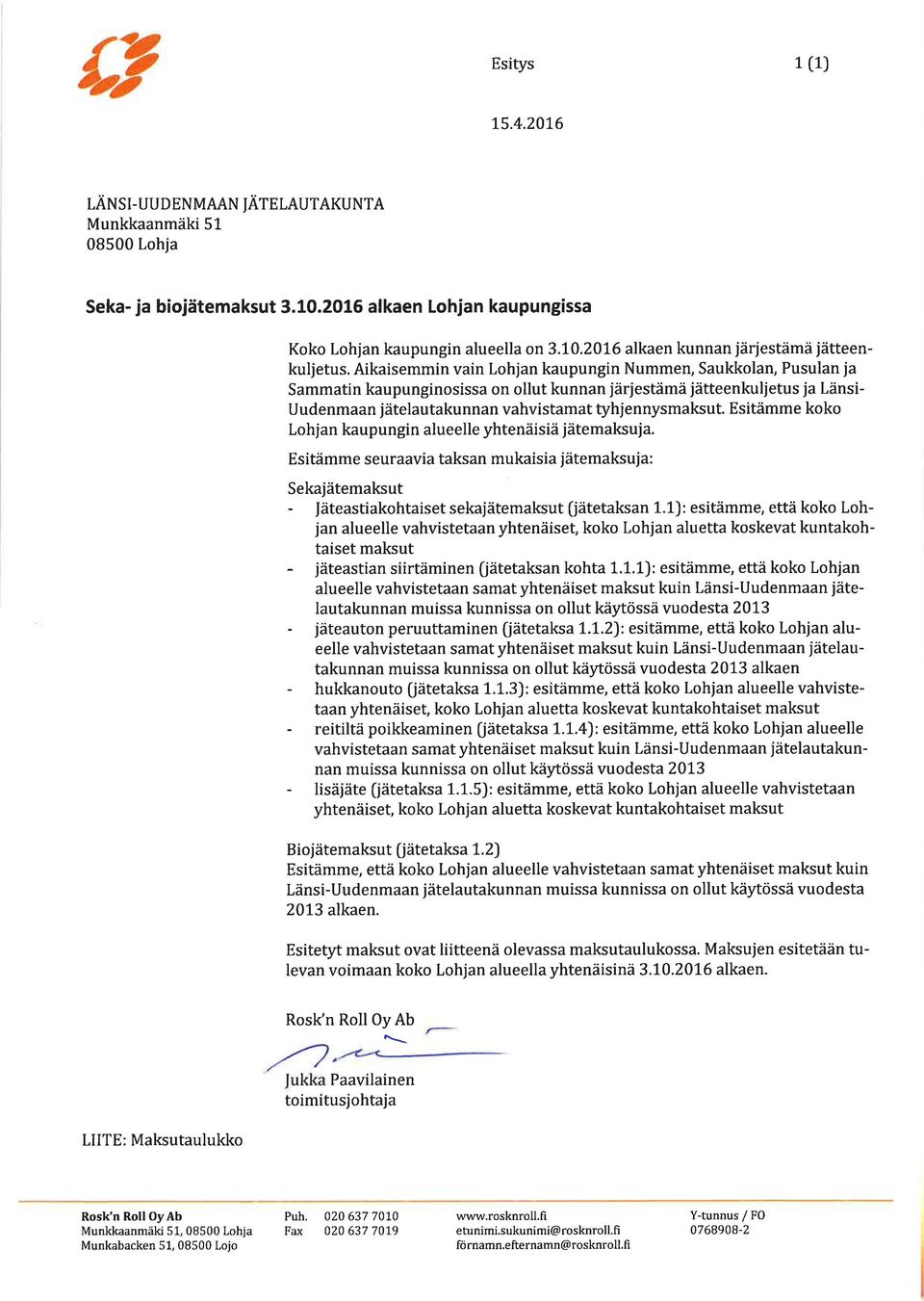 Esitys 1 (1)

15.4.2016

LÄNSI-UUDENMAAN JÄTELAUTAKUNTA
Munkkaanmäki 51
08500 Lohja

Seka- ja biojätemaksut 3.10.2016 alkaen Lohjan kaupungissa

Koko Lohjan kaupungin alueella on 3.10.2016 alkaen kunnan järjestämä jätteenkuljetus. Aikaisemmin vain Lohjan kaupungin Nummen, Saukkolan, Pusulan ja Sammatin kaupunginosissa on ollut kunnan järjestämä jätteenkuljetus ja Länsi-Uudenmaan jätelautakunnan vahvistamat tyhjennysmaksut. Esitämme koko Lohjan kaupungin alueelle yhtenäisiä jätemaksuja.

Esitämme seuraavia taksan mukaisia jätemaksuja:

Sekajätemaksut
- Jäteastiakohtaiset sekajätemaksut (jätetaksan 1.1): esitämme, että koko Lohjan alueelle vahvistetaan yhtenäiset, koko Lohjan aluetta koskevat kuntakohtaiset maksut
- jäteastian siirtäminen (jätetaksan kohta 1.1.1): esitämme, että koko Lohjan alueelle vahvistetaan samat yhtenäiset maksut kuin Länsi-Uudenmaan jätelautakunnan muissa kunnissa on ollut käytössä vuodesta 2013
- jäteauton peruuttaminen (jätetaksa 1.1.2): esitämme, että koko Lohjan alueelle vahvistetaan samat yhtenäiset maksut kuin Länsi-Uudenmaan jätelautakunnan muissa kunnissa on ollut käytössä vuodesta 2013 alkaen
- hukkanouto (jätetaksa 1.1.3): esitämme, että koko Lohjan alueelle vahvistetaan yhtenäiset, koko Lohjan aluetta koskevat kuntakohtaiset maksut
- reitiltä poikkeaminen (jätetaksa 1.1.4): esitämme, että koko Lohjan alueelle vahvistetaan samat yhtenäiset maksut kuin Länsi-Uudenmaan jätelautakunnan muissa kunnissa on ollut käytössä vuodesta 2013
- lisäjäte (jätetaksa 1.1.5): esitämme, että koko Lohjan alueelle vahvistetaan yhtenäiset, koko Lohjan aluetta koskevat kuntakohtaiset maksut

Biojätemaksut (jätetaksa 1.2)
Esitämme, että koko Lohjan alueelle vahvistetaan samat yhtenäiset maksut kuin Länsi-Uudenmaan jätelautakunnan muissa kunnissa on ollut käytössä vuodesta 2013 alkaen.

Esitetyt maksut ovat liitteenä olevassa maksutaulukossa. Maksujen esitetään tulevan voimaan koko Lohjan alueella yhtenäisinä 3.10.2016 alkaen.

Rosk'n Roll Oy Ab

Jukka Paavilainen
toimitusjohtaja

LIITE: Maksutaulukko

Rosk'n Roll Oy Ab
Munkkaanmäki 51, 08500 Lohja
Munkabacken 51, 08500 Lojo

Puh. 020 637 7010
Fax 020 637 7019

www.rosknroll.fi
etunimi.sukunimi@rosknroll.fi
förnamn.efternamn@rosknroll.fi

Y-tunnus / FO
0768908-2